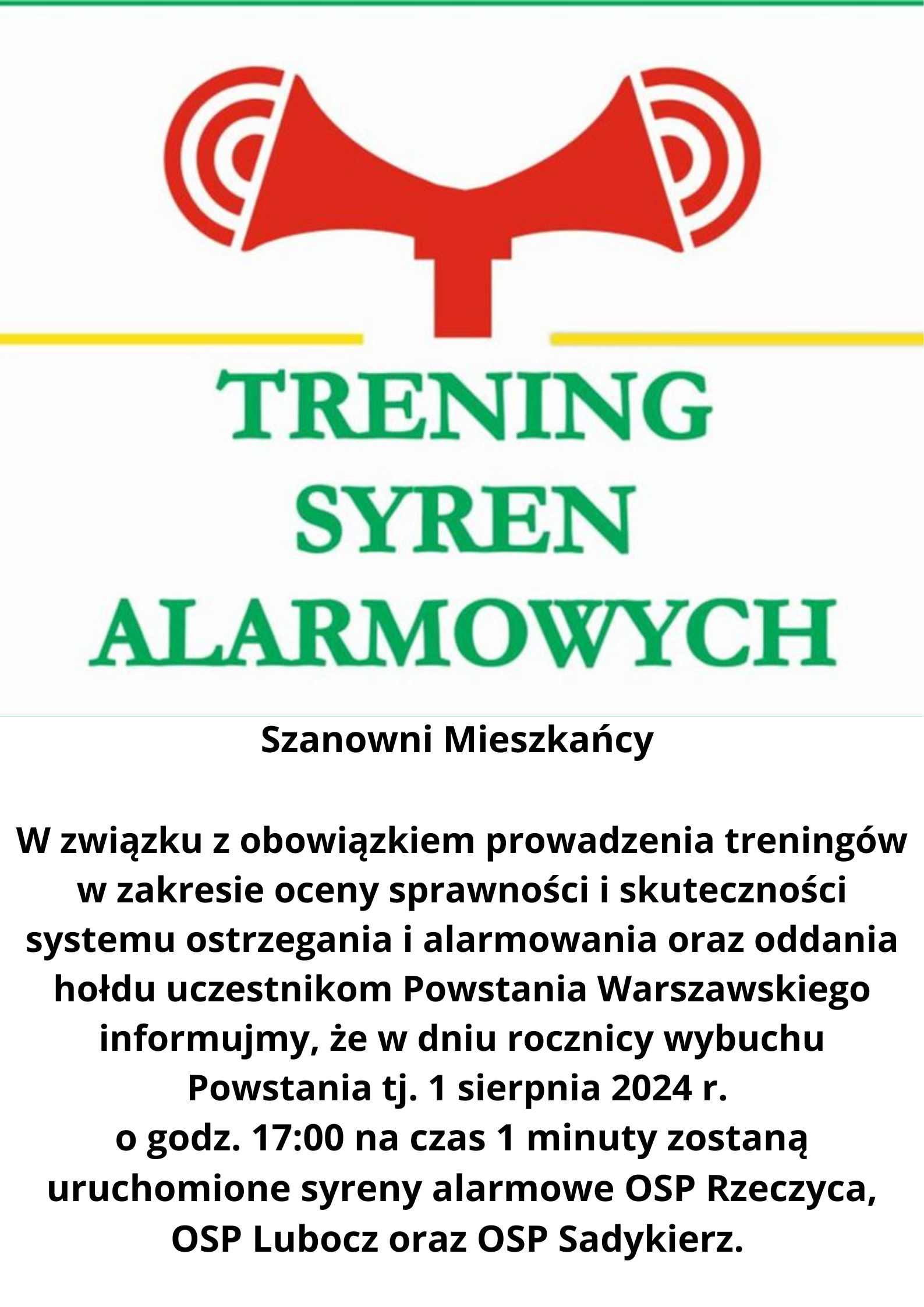 TRENING SYREN ALARMOWYCH

Szanowni Mieszkańcy

W związku z obowiązkiem prowadzenia treningów w zakresie oceny sprawności i skuteczności systemu ostrzegania i alarmowania oraz oddania hołdu uczestnikom Powstania Warszawskiego informujmy, że w dniu rocznicy wybuchu Powstania tj. 1 sierpnia 2024 r.
o godz. 17:00 na czas 1 minuty zostaną uruchomione syreny alarmowe OSP Rzeczyca, OSP Lubocz oraz OSP Sadykierz.